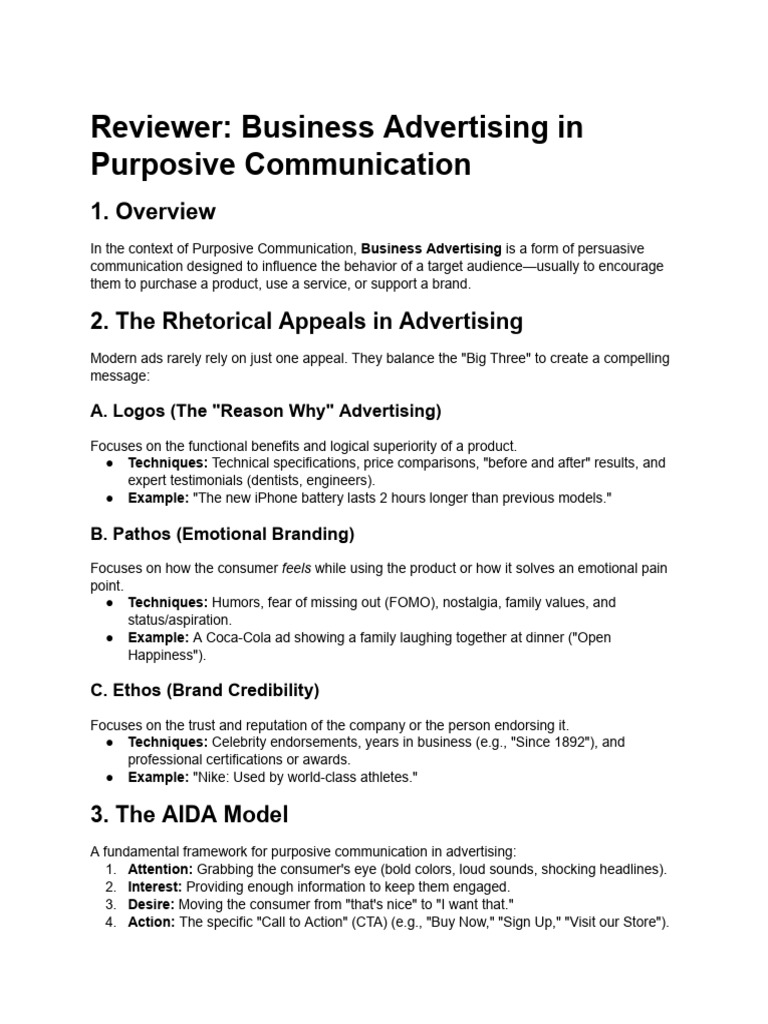 Reviewer: Business Advertising in Purposive Communication

1. Overview

In the context of Purposive Communication, Business Advertising is a form of persuasive communication designed to influence the behavior of a target audience—usually to encourage them to purchase a product, use a service, or support a brand.

2. The Rhetorical Appeals in Advertising

Modern ads rarely rely on just one appeal. They balance the "Big Three" to create a compelling message:

A. Logos (The "Reason Why" Advertising)

Focuses on the functional benefits and logical superiority of a product.
• Techniques: Technical specifications, price comparisons, "before and after" results, and expert testimonials (dentists, engineers).
• Example: "The new iPhone battery lasts 2 hours longer than previous models."

B. Pathos (Emotional Branding)

Focuses on how the consumer feels while using the product or how it solves an emotional pain point.
• Techniques: Humors, fear of missing out (FOMO), nostalgia, family values, and status/aspiration.
• Example: A Coca-Cola ad showing a family laughing together at dinner ("Open Happiness").

C. Ethos (Brand Credibility)

Focuses on the trust and reputation of the company or the person endorsing it.
• Techniques: Celebrity endorsements, years in business (e.g., "Since 1892"), and professional certifications or awards.
• Example: "Nike: Used by world-class athletes."

3. The AIDA Model

A fundamental framework for purposive communication in advertising:
1. Attention: Grabbing the consumer's eye (bold colors, loud sounds, shocking headlines).
2. Interest: Providing enough information to keep them engaged.
3. Desire: Moving the consumer from "that's nice" to "I want that."
4. Action: The specific "Call to Action" (CTA) (e.g., "Buy Now," "Sign Up," "Visit our Store").